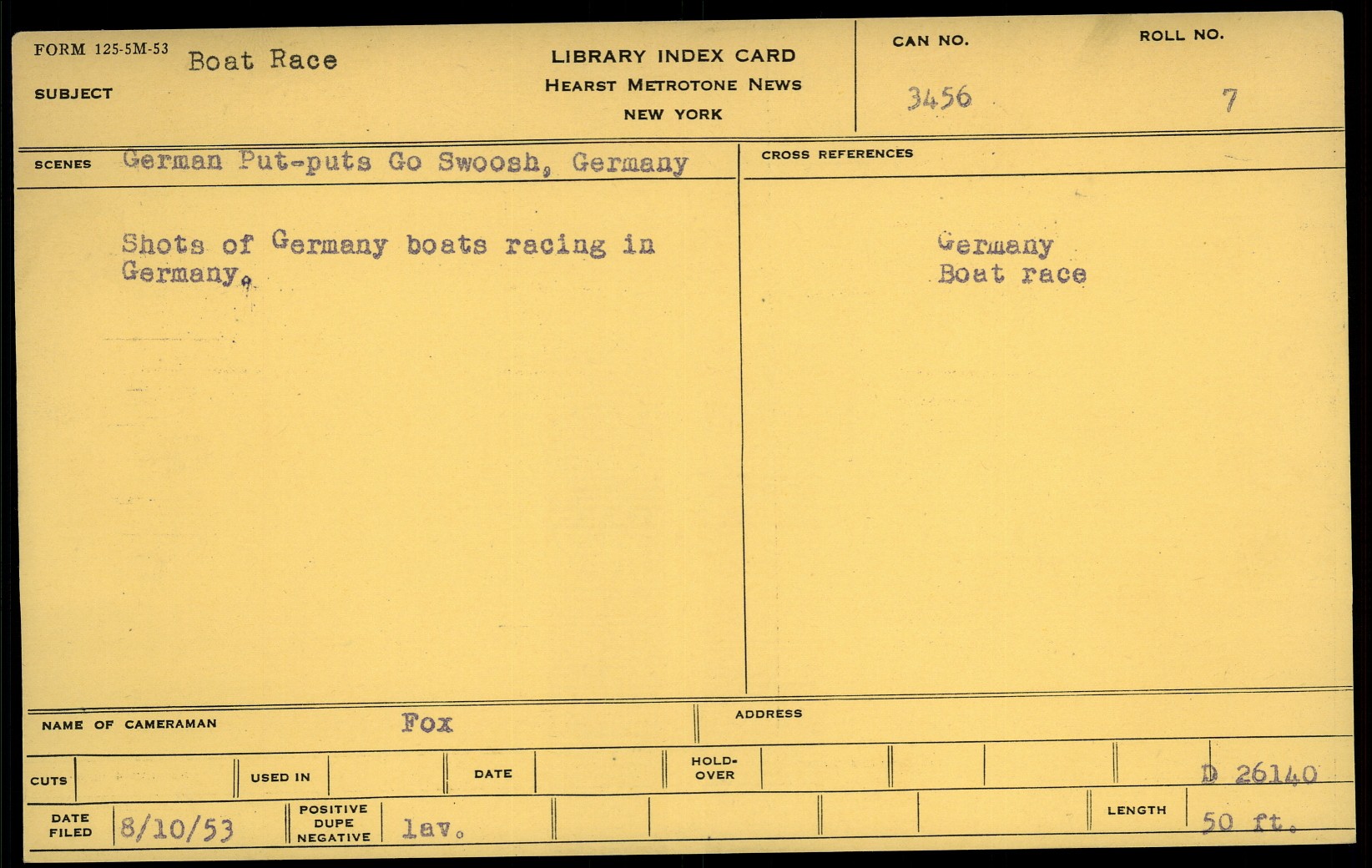 FORM 125-5M-53
SUBJECT Boat Race

LIBRARY INDEX CARD
HEARST METROTONE NEWS
NEW YORK

CAN NO. 3456
ROLL NO. 7

SCENES German Put-puts Go Swoosh, Germany

Shots of Germany boats racing in Germany.

CROSS REFERENCES

Germany
Boat race

NAME OF CAMERAMAN Fox
ADDRESS

CUTS
USED IN
DATE
HOLD-OVER
D 26140

DATE FILED 8/10/53
POSITIVE DUPE NEGATIVE lav.
LENGTH 50 ft.